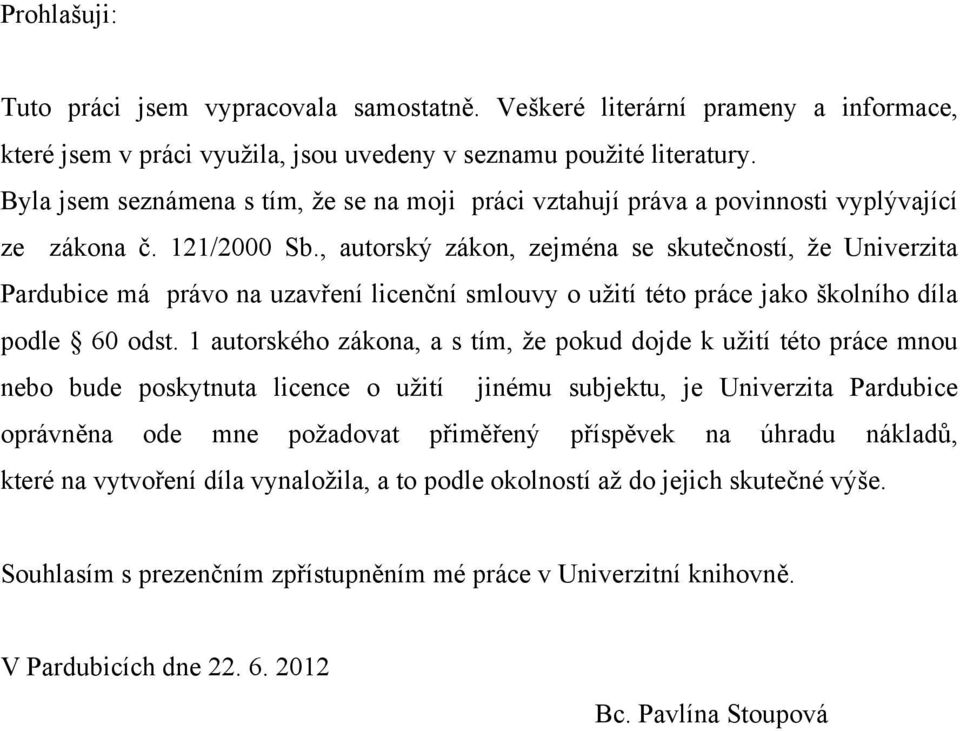 Prohlašuji:

Tuto práci jsem vypracovala samostatně. Veškeré literární prameny a informace, které jsem v práci využila, jsou uvedeny v seznamu použité literatury.
Byla jsem seznámena s tím, že se na moji práci vztahují práva a povinnosti vyplývající ze zákona č. 121/2000 Sb., autorský zákon, zejména se skutečností, že Univerzita Pardubice má právo na uzavření licenční smlouvy o užití této práce jako školního díla podle § 60 odst. 1 autorského zákona, a s tím, že pokud dojde k užití této práce mnou nebo bude poskytnuta licence o užití jinému subjektu, je Univerzita Pardubice oprávněna ode mne požadovat přiměřený příspěvek na úhradu nákladů, které na vytvoření díla vynaložila, a to podle okolností až do jejich skutečné výše.

Souhlasím s prezenčním zpřístupněním mé práce v Univerzitní knihovně.

V Pardubicích dne 22. 6. 2012

Bc. Pavlína Stoupová